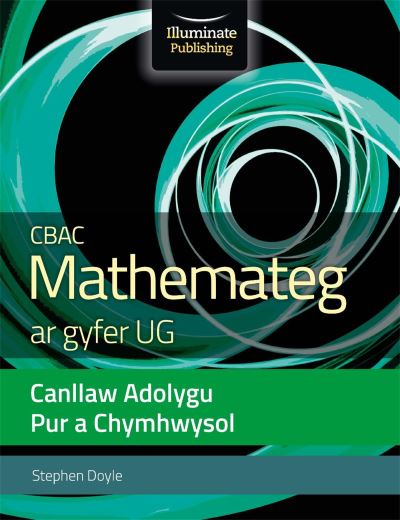 Illuminate Publishing

CBAC
Mathemateg
ar gyfer UG

Canllaw Adolygu
Pur a Chymhwysol

Stephen Doyle